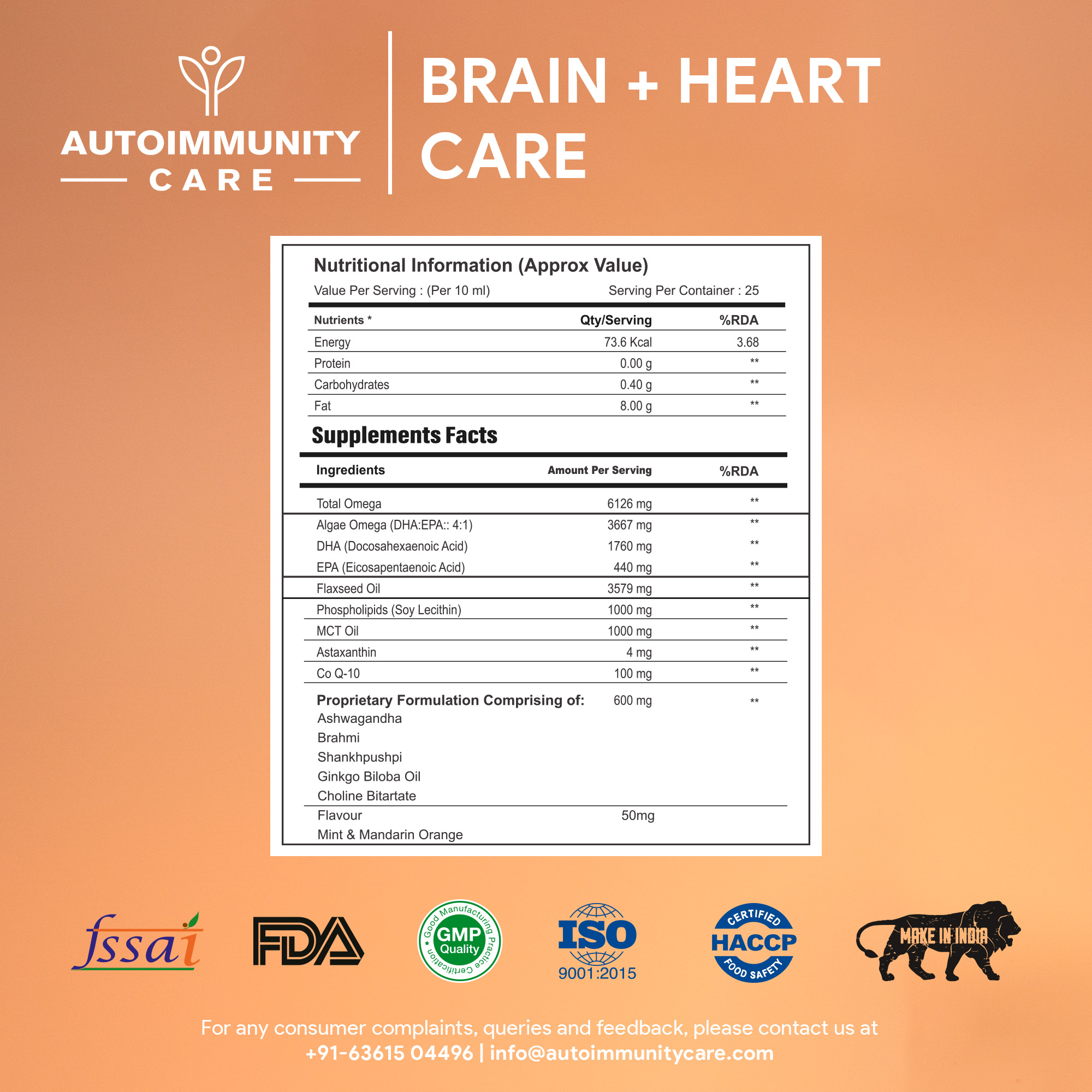 AUTOIMMUNITY
CARE

BRAIN + HEART CARE

Nutritional Information (Approx Value)
Value Per Serving : (Per 10 ml) Serving Per Container : 25

| Nutrients * | Qty/Serving | %RDA |
|---|---|---|
| Energy | 73.6 Kcal | 3.68 |
| Protein | 0.00 g | ** |
| Carbohydrates | 0.40 g | ** |
| Fat | 8.00 g | ** |

Supplements Facts

| Ingredients | Amount Per Serving | %RDA |
|---|---|---|
| Total Omega | 6126 mg | ** |
| Algae Omega (DHA:EPA:: 4:1) | 3667 mg | ** |
| DHA (Docosahexaenoic Acid) | 1760 mg | ** |
| EPA (Eicosapentaenoic Acid) | 440 mg | ** |
| Flaxseed Oil | 3579 mg | ** |
| Phospholipids (Soy Lecithin) | 1000 mg | ** |
| MCT Oil | 1000 mg | ** |
| Astaxanthin | 4 mg | ** |
| Co Q-10 | 100 mg | ** |
| Proprietary Formulation Comprising of: Ashwagandha Brahmi Shankhpushpi Ginkgo Biloba Oil Choline Bitartate | 600 mg | ** |
| Flavour Mint & Mandarin Orange | 50mg | |

fssai
FDA
Good Manufacturing Practice Certification GMP Quality
ISO 9001:2015
CERTIFIED HACCP FOOD SAFETY
MAKE IN INDIA

For any consumer complaints, queries and feedback, please contact us at
+91-63615 04496 | info@autoimmunitycare.com